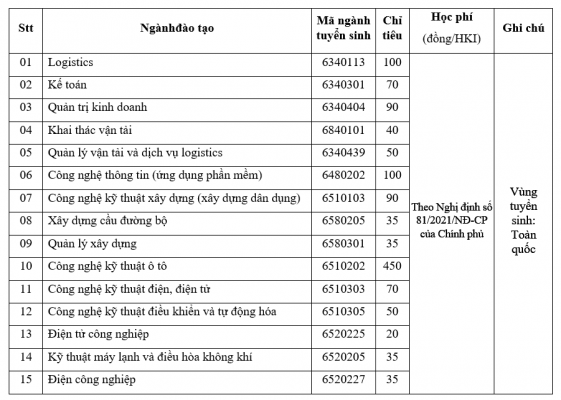 | Stt | Ngànhđào tạo | Mã ngành tuyển sinh | Chỉ tiêu | Học phí (đồng/HKI) | Ghi chú |
|---|---|---|---|---|---|
| 01 | Logistics | 6340113 | 100 | Theo Nghị định số 81/2021/NĐ-CP của Chính phủ | Vùng tuyển sinh: Toàn quốc |
| 02 | Kế toán | 6340301 | 70 | | |
| 03 | Quản trị kinh doanh | 6340404 | 90 | | |
| 04 | Khai thác vận tải | 6840101 | 40 | | |
| 05 | Quản lý vận tải và dịch vụ logistics | 6340439 | 50 | | |
| 06 | Công nghệ thông tin (ứng dụng phần mềm) | 6480202 | 100 | | |
| 07 | Công nghệ kỹ thuật xây dựng (xây dựng dân dụng) | 6510103 | 90 | | |
| 08 | Xây dựng cầu đường bộ | 6580205 | 35 | | |
| 09 | Quản lý xây dựng | 6580301 | 35 | | |
| 10 | Công nghệ kỹ thuật ô tô | 6510202 | 450 | | |
| 11 | Công nghệ kỹ thuật điện, điện tử | 6510303 | 70 | | |
| 12 | Công nghệ kỹ thuật điều khiển và tự động hóa | 6510305 | 50 | | |
| 13 | Điện tử công nghiệp | 6520225 | 20 | | |
| 14 | Kỹ thuật máy lạnh và điều hòa không khí | 6520205 | 35 | | |
| 15 | Điện công nghiệp | 6520227 | 35 | | |